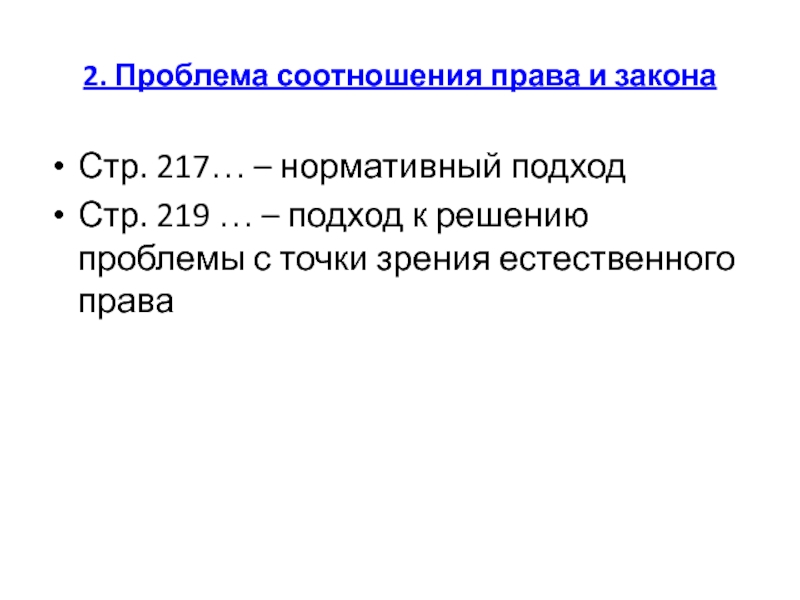 2. Проблема соотношения права и закона

• Стр. 217… – нормативный подход
• Стр. 219 … – подход к решению проблемы с точки зрения естественного права